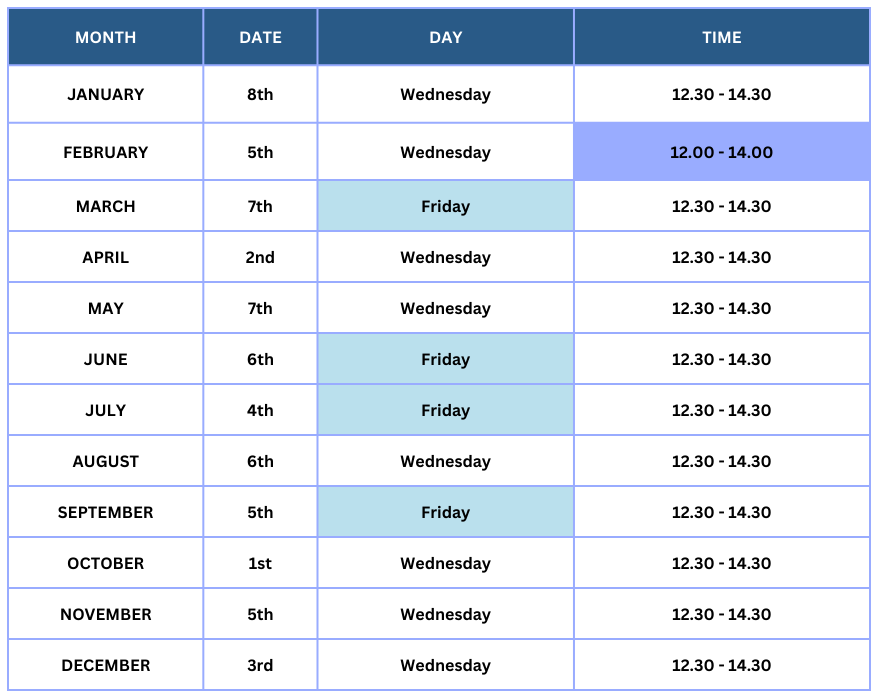 | MONTH | DATE | DAY | TIME |
|---|---|---|---|
| JANUARY | 8th | Wednesday | 12.30 - 14.30 |
| FEBRUARY | 5th | Wednesday | 12.00 - 14.00 |
| MARCH | 7th | Friday | 12.30 - 14.30 |
| APRIL | 2nd | Wednesday | 12.30 - 14.30 |
| MAY | 7th | Wednesday | 12.30 - 14.30 |
| JUNE | 6th | Friday | 12.30 - 14.30 |
| JULY | 4th | Friday | 12.30 - 14.30 |
| AUGUST | 6th | Wednesday | 12.30 - 14.30 |
| SEPTEMBER | 5th | Friday | 12.30 - 14.30 |
| OCTOBER | 1st | Wednesday | 12.30 - 14.30 |
| NOVEMBER | 5th | Wednesday | 12.30 - 14.30 |
| DECEMBER | 3rd | Wednesday | 12.30 - 14.30 |